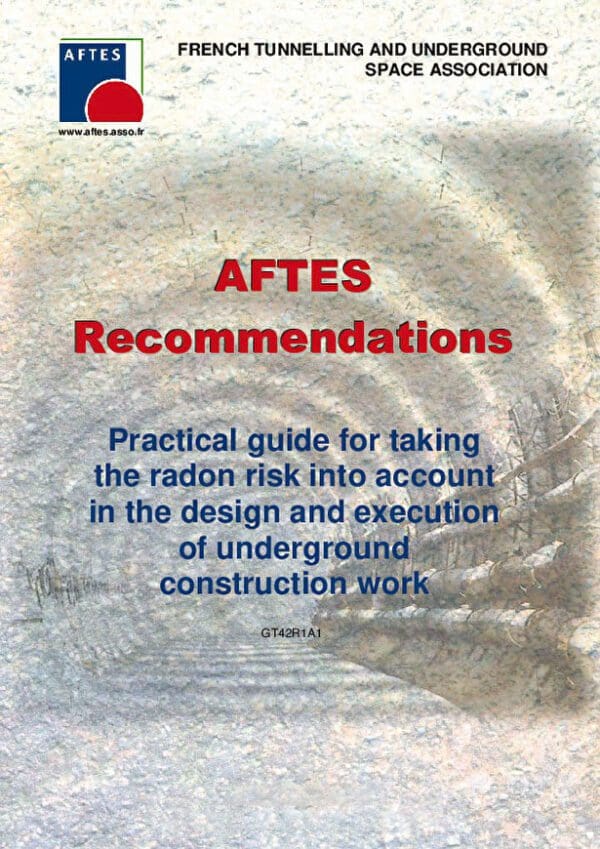 AFTES

www.aftes.asso.fr

FRENCH TUNNELLING AND UNDERGROUND SPACE ASSOCIATION

AFTES Recommendations

Practical guide for taking the radon risk into account in the design and execution of underground construction work

GT42R1A1